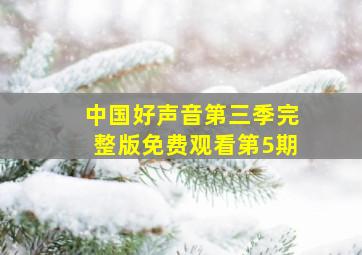 中国好声音第三季完整版免费观看第5期